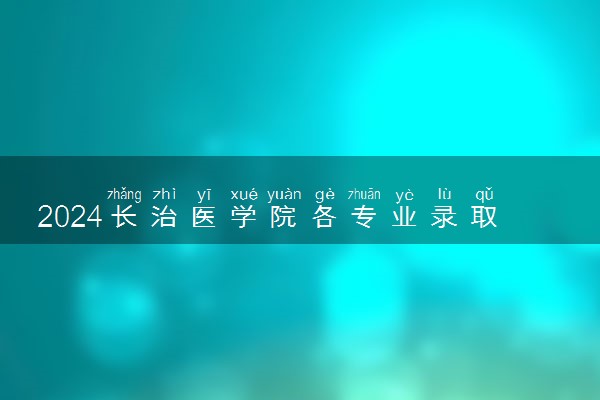 zhǎng zhì yī xué yuàn gè zhuān yè lù qǔ
2024长治医学院各专业录取